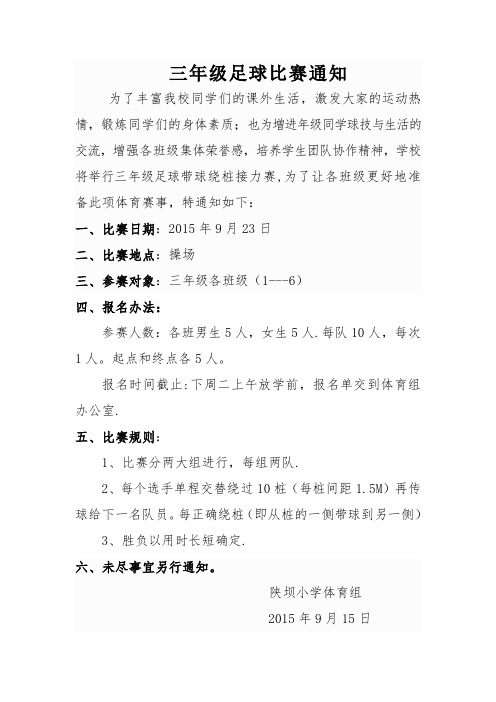 三年级足球比赛通知

为了丰富我校同学们的课外生活，激发大家的运动热情，锻炼同学们的身体素质；也为增进年级同学球技与生活的交流，增强各班级集体荣誉感，培养学生团队协作精神，学校将举行三年级足球带球绕桩接力赛，为了让各班级更好地准备此项体育赛事，特通知如下：

一、比赛日期：2015 年 9 月 23 日

二、比赛地点：操场

三、参赛对象：三年级各班级（1---6）

四、报名办法：

参赛人数：各班男生 5 人，女生 5 人.每队 10 人，每次 1 人。起点和终点各 5 人。

报名时间截止:下周二上午放学前，报名单交到体育组办公室.

五、比赛规则：

1、比赛分两大组进行，每组两队.

2、每个选手单程交替绕过 10 桩（每桩间距 1.5M）再传球给下一名队员。每正确绕桩（即从桩的一侧带球到另一侧）

3、胜负以用时长短确定.

六、未尽事宜另行通知。

陕坝小学体育组

2015 年 9 月 15 日